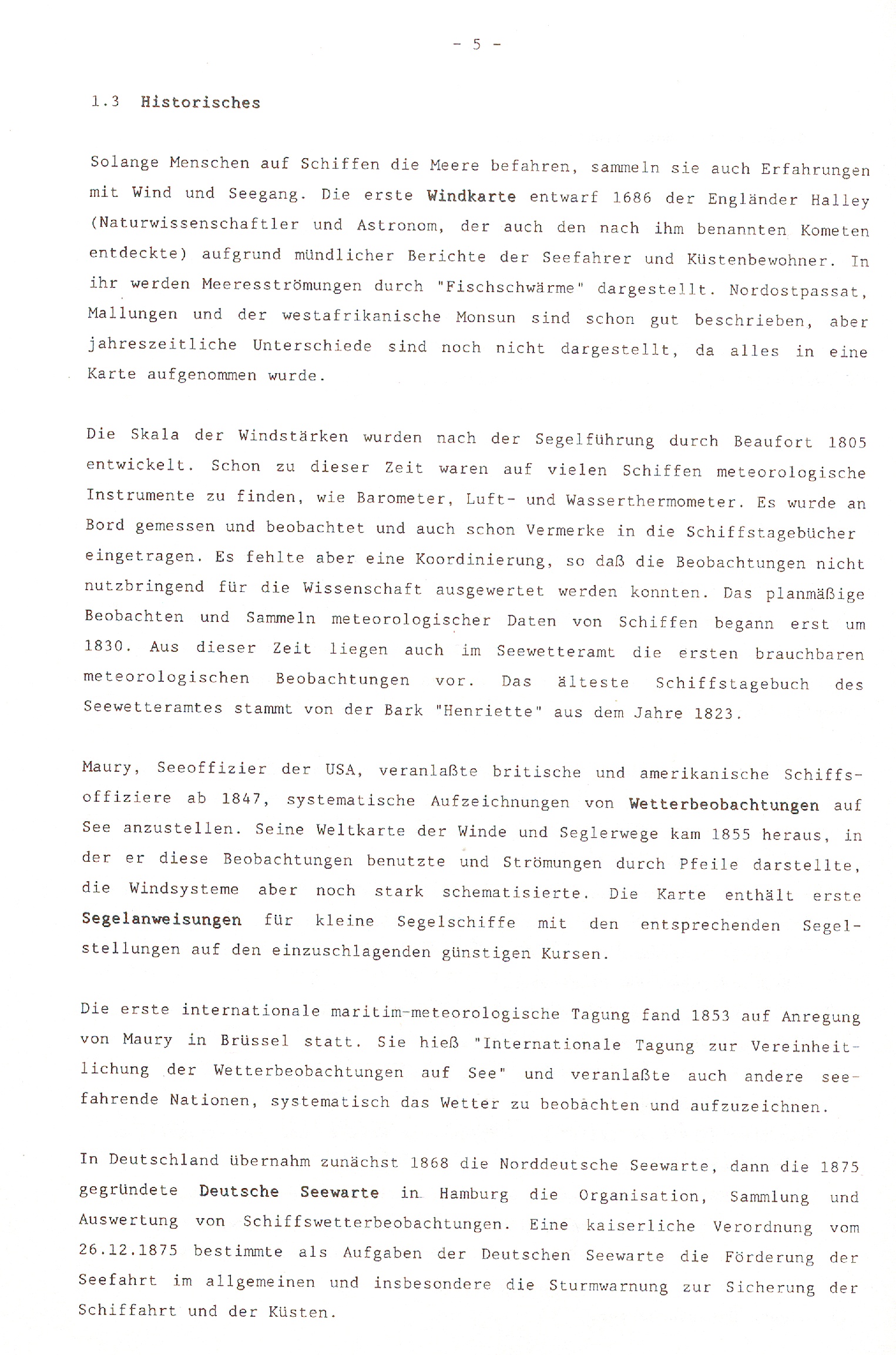 - 5 -

1.3 Historisches

Solange Menschen auf Schiffen die Meere befahren, sammeln sie auch Erfahrungen mit Wind und Seegang. Die erste Windkarte entwarf 1686 der Engländer Halley (Naturwissenschaftler und Astronom, der auch den nach ihm benannten Kometen entdeckte) aufgrund mündlicher Berichte der Seefahrer und Küstenbewohner. In ihr werden Meeresströmungen durch "Fischschwärme" dargestellt. Nordostpassat, Mallungen und der westafrikanische Monsun sind schon gut beschrieben, aber jahreszeitliche Unterschiede sind noch nicht dargestellt, da alles in eine Karte aufgenommen wurde.

Die Skala der Windstärken wurden nach der Segelführung durch Beaufort 1805 entwickelt. Schon zu dieser Zeit waren auf vielen Schiffen meteorologische Instrumente zu finden, wie Barometer, Luft- und Wasserthermometer. Es wurde an Bord gemessen und beobachtet und auch schon Vermerke in die Schiffstagebücher eingetragen. Es fehlte aber eine Koordinierung, so daß die Beobachtungen nicht nutzbringend für die Wissenschaft ausgewertet werden konnten. Das planmäßige Beobachten und Sammeln meteorologischer Daten von Schiffen begann erst um 1830. Aus dieser Zeit liegen auch im Seewetteramt die ersten brauchbaren meteorologischen Beobachtungen vor. Das älteste Schiffstagebuch des Seewetteramtes stammt von der Bark "Henriette" aus dem Jahre 1823.

Maury, Seeoffizier der USA, veranlaßte britische und amerikanische Schiffsoffiziere ab 1847, systematische Aufzeichnungen von Wetterbeobachtungen auf See anzustellen. Seine Weltkarte der Winde und Seglerwege kam 1855 heraus, in der er diese Beobachtungen benutzte und Strömungen durch Pfeile darstellte, die Windsysteme aber noch stark schematisierte. Die Karte enthält erste Segelanweisungen für kleine Segelschiffe mit den entsprechenden Segelstellungen auf den einzuschlagenden günstigen Kursen.

Die erste internationale maritim-meteorologische Tagung fand 1853 auf Anregung von Maury in Brüssel statt. Sie hieß "Internationale Tagung zur Vereinheitlichung der Wetterbeobachtungen auf See" und veranlaßte auch andere seefahrende Nationen, systematisch das Wetter zu beobachten und aufzuzeichnen.

In Deutschland übernahm zunächst 1868 die Norddeutsche Seewarte, dann die 1875 gegründete Deutsche Seewarte in Hamburg die Organisation, Sammlung und Auswertung von Schiffswetterbeobachtungen. Eine kaiserliche Verordnung vom 26.12.1875 bestimmte als Aufgaben der Deutschen Seewarte die Förderung der Seefahrt im allgemeinen und insbesondere die Sturmwarnung zur Sicherung der Schiffahrt und der Küsten.